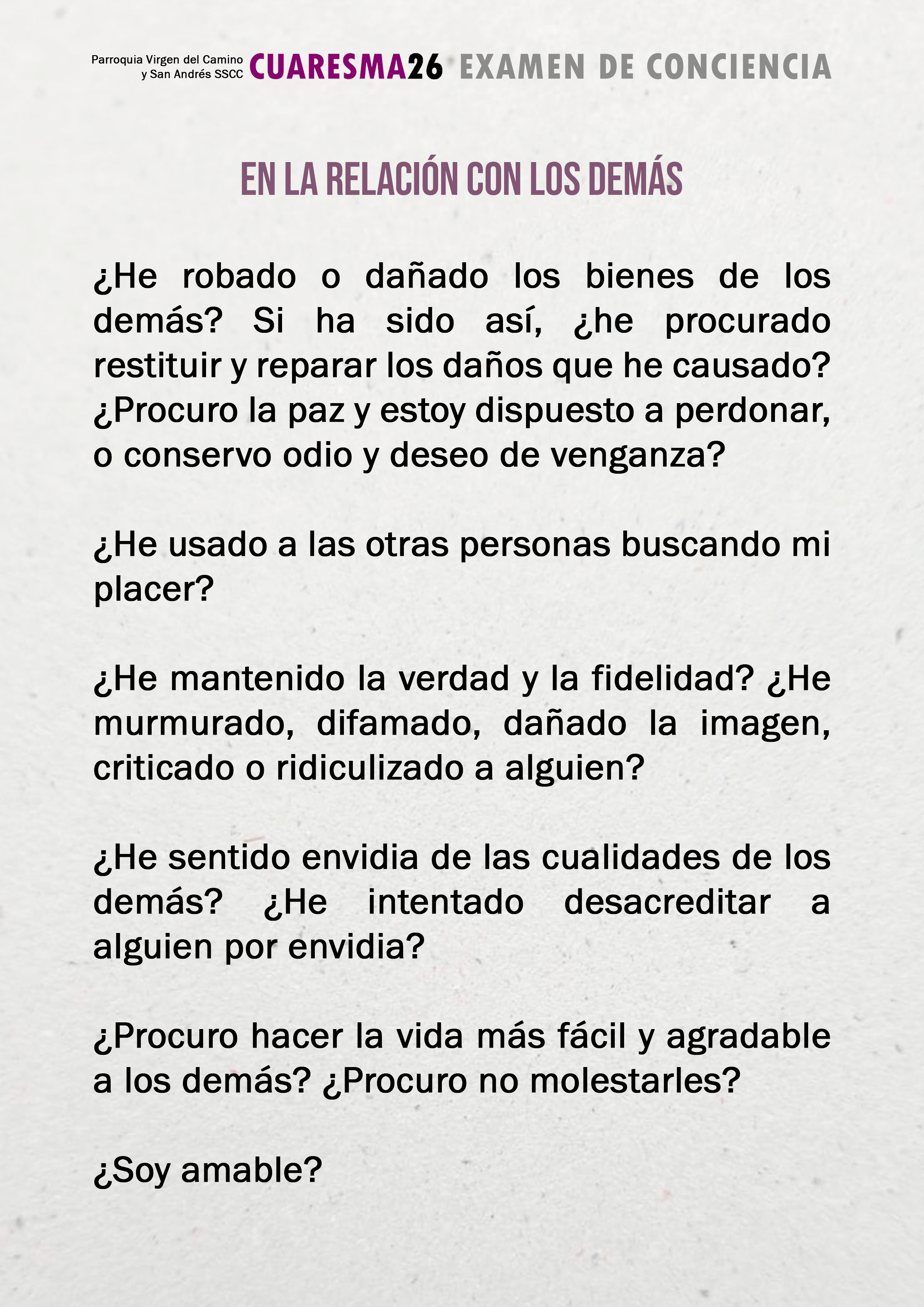 Parroquia Virgen del Camino
y San Andrés SSCC
CUARESMA26 EXAMEN DE CONCIENCIA

EN LA RELACIÓN CON LOS DEMÁS

¿He robado o dañado los bienes de los demás? Si ha sido así, ¿he procurado restituir y reparar los daños que he causado? ¿Procuro la paz y estoy dispuesto a perdonar, o conservo odio y deseo de venganza?

¿He usado a las otras personas buscando mi placer?

¿He mantenido la verdad y la fidelidad? ¿He murmurado, difamado, dañado la imagen, criticado o ridiculizado a alguien?

¿He sentido envidia de las cualidades de los demás? ¿He intentado desacreditar a alguien por envidia?

¿Procuro hacer la vida más fácil y agradable a los demás? ¿Procuro no molestarles?

¿Soy amable?